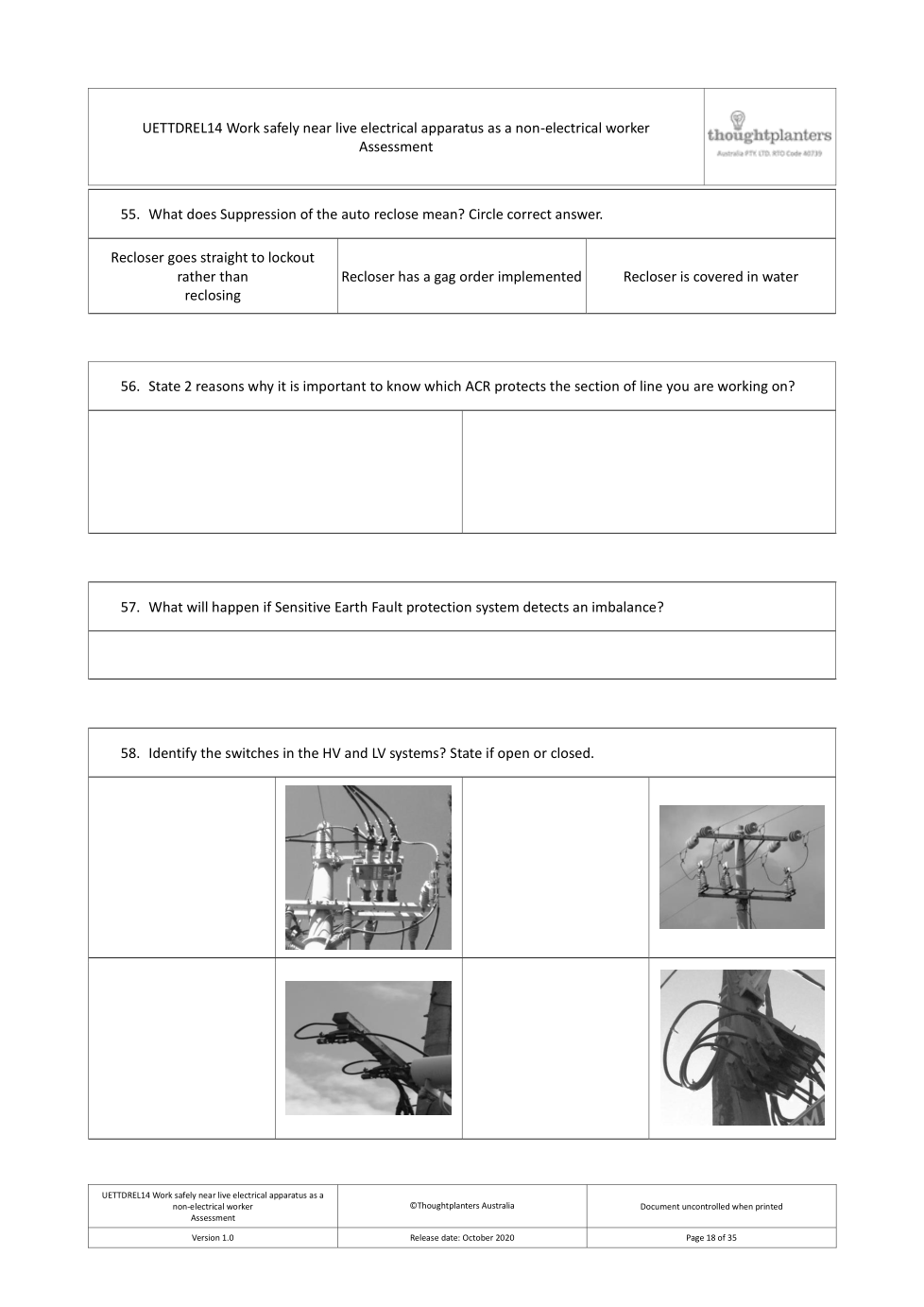 UETTDREL14 Work safely near live electrical apparatus as a non-electrical worker
Assessment

thoughtplanters
Australia PTY. LTD. RTO Code 40739

55. What does Suppression of the auto reclose mean? Circle correct answer.

| Recloser goes straight to lockout rather than reclosing | Recloser has a gag order implemented | Recloser is covered in water |
|---|---|---|

56. State 2 reasons why it is important to know which ACR protects the section of line you are working on?

57. What will happen if Sensitive Earth Fault protection system detects an imbalance?

58. Identify the switches in the HV and LV systems? State if open or closed.

| UETTDREL14 Work safely near live electrical apparatus as a non-electrical worker Assessment | ©Thoughtplanters Australia | Document uncontrolled when printed |
|---|---|---|
| Version 1.0 | Release date: October 2020 | Page 18 of 35 |